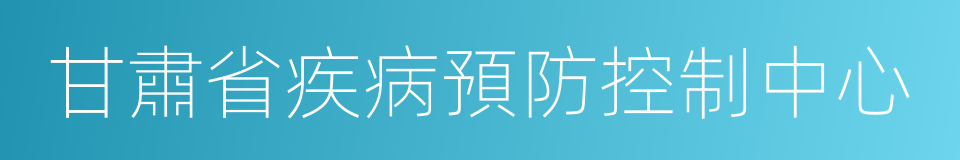 甘肅省疾病預防控制中心